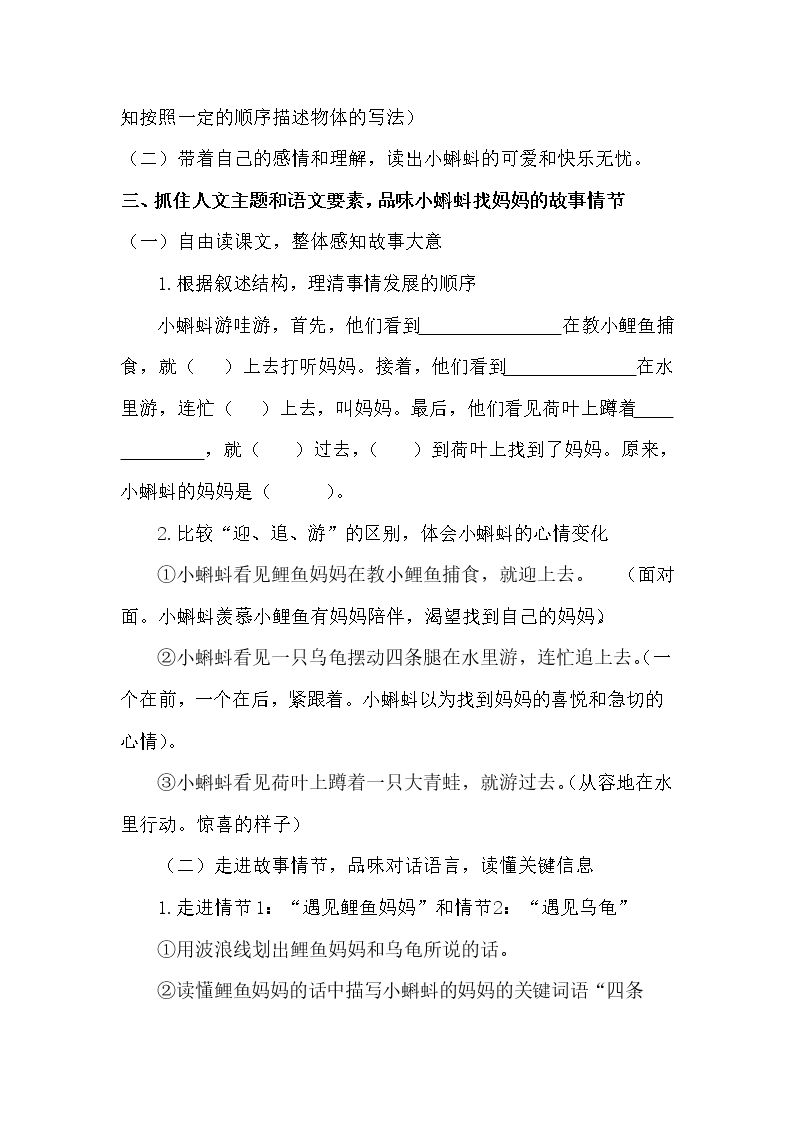 知按照一定的顺序描述物体的写法）

（二）带着自己的感情和理解，读出小蝌蚪的可爱和快乐无忧。

三、抓住人文主题和语文要素，品味小蝌蚪找妈妈的故事情节

（一）自由读课文，整体感知故事大意

1.根据叙述结构，理清事情发展的顺序

小蝌蚪游哇游，首先，他们看到____在教小鲤鱼捕食，就（ ）上去打听妈妈。接着，他们看到____在水里游，连忙（ ）上去，叫妈妈。最后，他们看见荷叶上蹲着____，就（ ）过去，（ ）到荷叶上找到了妈妈。原来，小蝌蚪的妈妈是（ ）。

2.比较“迎、追、游”的区别，体会小蝌蚪的心情变化

①小蝌蚪看见鲤鱼妈妈在教小鲤鱼捕食，就迎上去。 （面对面。小蝌蚪羡慕小鲤鱼有妈妈陪伴，渴望找到自己的妈妈）

②小蝌蚪看见一只乌龟摆动四条腿在水里游，连忙追上去。（一个在前，一个在后，紧跟着。小蝌蚪以为找到妈妈的喜悦和急切的心情）。

③小蝌蚪看见荷叶上蹲着一只大青蛙，就游过去。（从容地在水里行动。惊喜的样子）

（二）走进故事情节，品味对话语言，读懂关键信息

1.走进情节1：“遇见鲤鱼妈妈”和情节2：“遇见乌龟”

①用波浪线划出鲤鱼妈妈和乌龟所说的话。

②读懂鲤鱼妈妈的话中描写小蝌蚪的妈妈的关键词语“四条